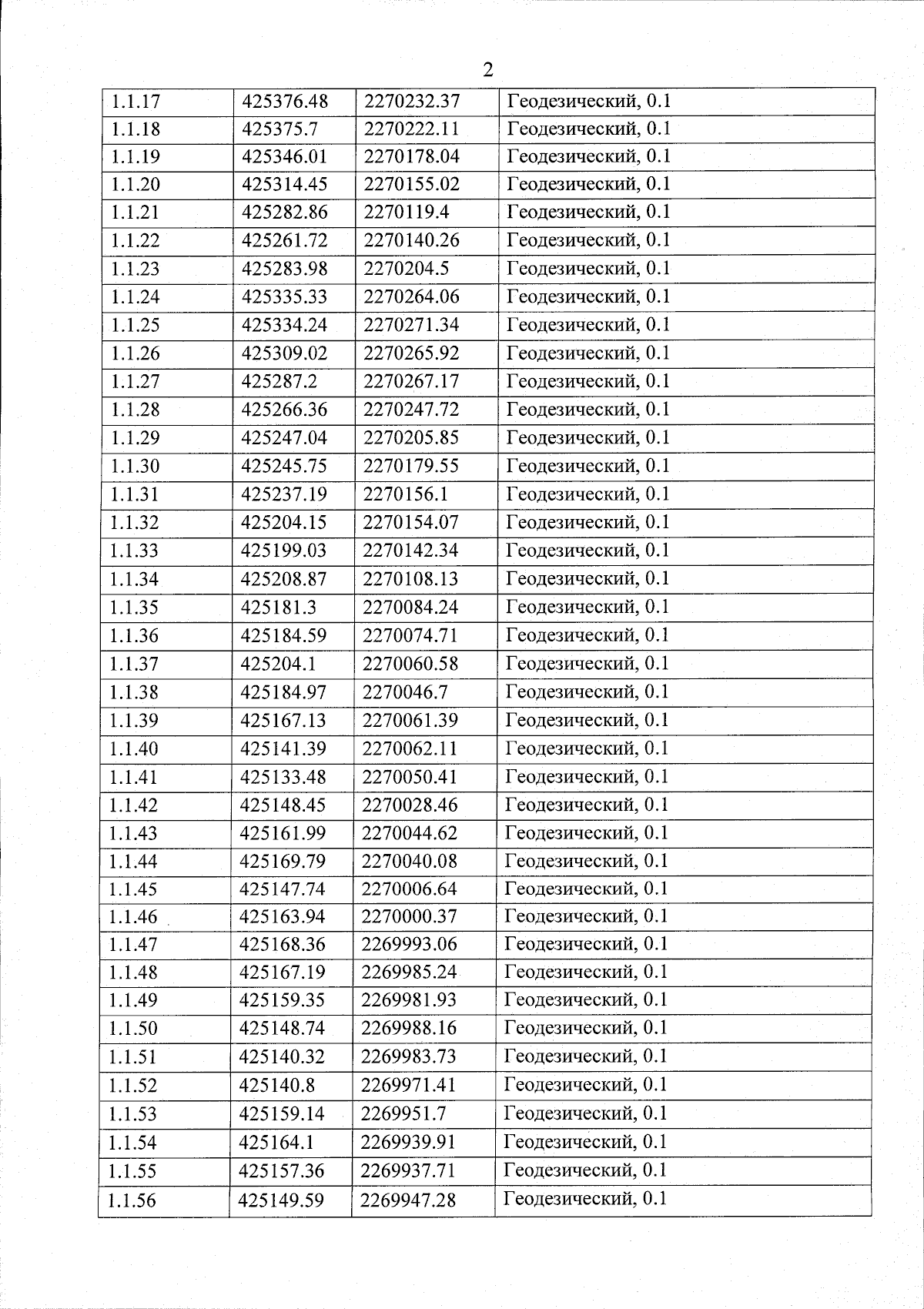 2

| 1.1.17 | 425376.48 | 2270232.37 | Геодезический, 0.1 |
|---|---|---|---|
| 1.1.18 | 425375.7 | 2270222.11 | Геодезический, 0.1 |
| 1.1.19 | 425346.01 | 2270178.04 | Геодезический, 0.1 |
| 1.1.20 | 425314.45 | 2270155.02 | Геодезический, 0.1 |
| 1.1.21 | 425282.86 | 2270119.4 | Геодезический, 0.1 |
| 1.1.22 | 425261.72 | 2270140.26 | Геодезический, 0.1 |
| 1.1.23 | 425283.98 | 2270204.5 | Геодезический, 0.1 |
| 1.1.24 | 425335.33 | 2270264.06 | Геодезический, 0.1 |
| 1.1.25 | 425334.24 | 2270271.34 | Геодезический, 0.1 |
| 1.1.26 | 425309.02 | 2270265.92 | Геодезический, 0.1 |
| 1.1.27 | 425287.2 | 2270267.17 | Геодезический, 0.1 |
| 1.1.28 | 425266.36 | 2270247.72 | Геодезический, 0.1 |
| 1.1.29 | 425247.04 | 2270205.85 | Геодезический, 0.1 |
| 1.1.30 | 425245.75 | 2270179.55 | Геодезический, 0.1 |
| 1.1.31 | 425237.19 | 2270156.1 | Геодезический, 0.1 |
| 1.1.32 | 425204.15 | 2270154.07 | Геодезический, 0.1 |
| 1.1.33 | 425199.03 | 2270142.34 | Геодезический, 0.1 |
| 1.1.34 | 425208.87 | 2270108.13 | Геодезический, 0.1 |
| 1.1.35 | 425181.3 | 2270084.24 | Геодезический, 0.1 |
| 1.1.36 | 425184.59 | 2270074.71 | Геодезический, 0.1 |
| 1.1.37 | 425204.1 | 2270060.58 | Геодезический, 0.1 |
| 1.1.38 | 425184.97 | 2270046.7 | Геодезический, 0.1 |
| 1.1.39 | 425167.13 | 2270061.39 | Геодезический, 0.1 |
| 1.1.40 | 425141.39 | 2270062.11 | Геодезический, 0.1 |
| 1.1.41 | 425133.48 | 2270050.41 | Геодезический, 0.1 |
| 1.1.42 | 425148.45 | 2270028.46 | Геодезический, 0.1 |
| 1.1.43 | 425161.99 | 2270044.62 | Геодезический, 0.1 |
| 1.1.44 | 425169.79 | 2270040.08 | Геодезический, 0.1 |
| 1.1.45 | 425147.74 | 2270006.64 | Геодезический, 0.1 |
| 1.1.46 | 425163.94 | 2270000.37 | Геодезический, 0.1 |
| 1.1.47 | 425168.36 | 2269993.06 | Геодезический, 0.1 |
| 1.1.48 | 425167.19 | 2269985.24 | Геодезический, 0.1 |
| 1.1.49 | 425159.35 | 2269981.93 | Геодезический, 0.1 |
| 1.1.50 | 425148.74 | 2269988.16 | Геодезический, 0.1 |
| 1.1.51 | 425140.32 | 2269983.73 | Геодезический, 0.1 |
| 1.1.52 | 425140.8 | 2269971.41 | Геодезический, 0.1 |
| 1.1.53 | 425159.14 | 2269951.7 | Геодезический, 0.1 |
| 1.1.54 | 425164.1 | 2269939.91 | Геодезический, 0.1 |
| 1.1.55 | 425157.36 | 2269937.71 | Геодезический, 0.1 |
| 1.1.56 | 425149.59 | 2269947.28 | Геодезический, 0.1 |